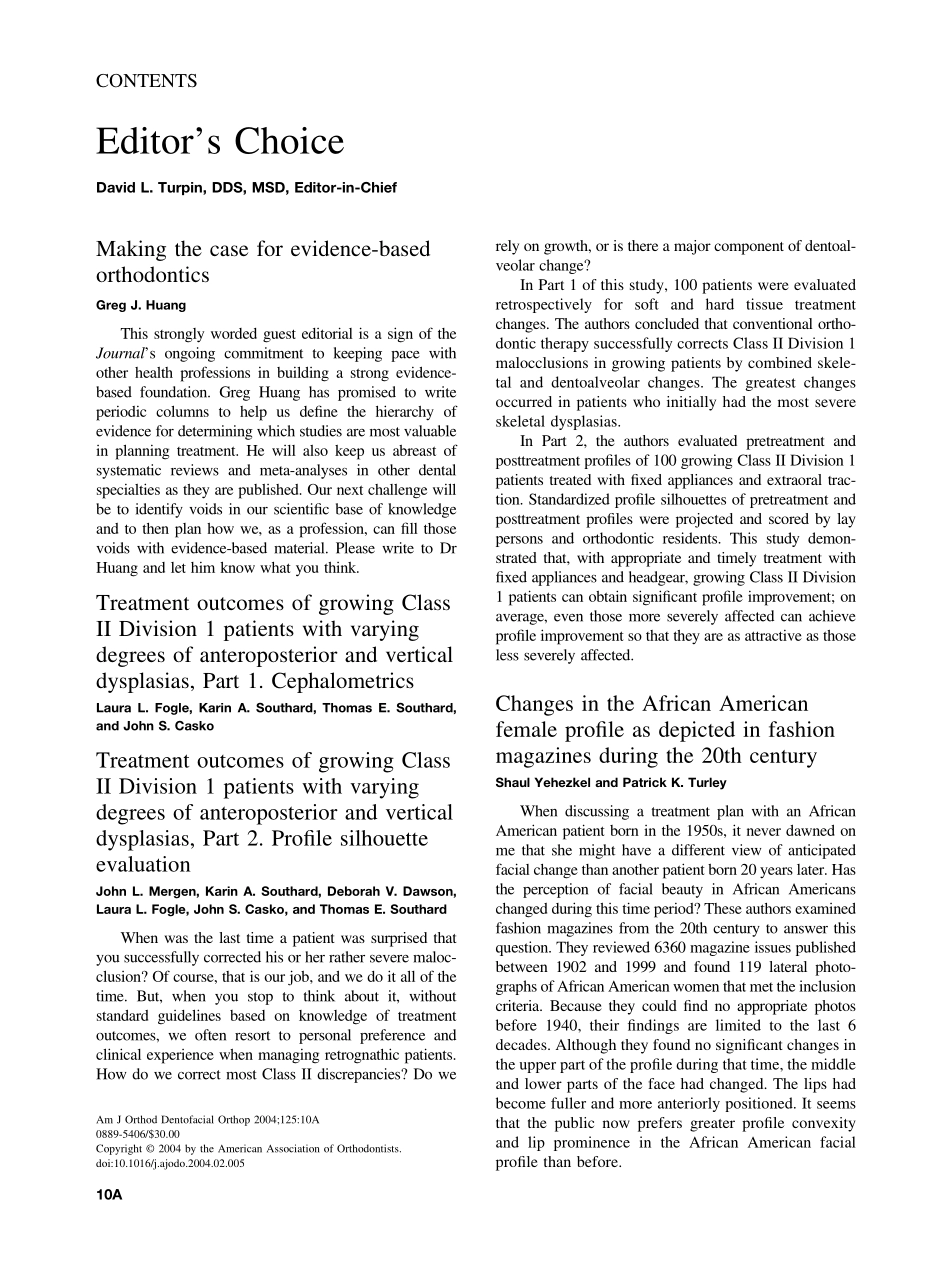 CONTENTS

Editor's Choice

David L. Turpin, DDS, MSD, Editor-in-Chief

Making the case for evidence-based orthodontics

Greg J. Huang

This strongly worded guest editorial is a sign of the Journal's ongoing commitment to keeping pace with other health professions in building a strong evidence-based foundation. Greg Huang has promised to write periodic columns to help us define the hierarchy of evidence for determining which studies are most valuable in planning treatment. He will also keep us abreast of systematic reviews and meta-analyses in other dental specialties as they are published. Our next challenge will be to identify voids in our scientific base of knowledge and to then plan how we, as a profession, can fill those voids with evidence-based material. Please write to Dr Huang and let him know what you think.

Treatment outcomes of growing Class II Division 1 patients with varying degrees of anteroposterior and vertical dysplasias, Part 1. Cephalometrics

Laura L. Fogle, Karin A. Southard, Thomas E. Southard, and John S. Casko

Treatment outcomes of growing Class II Division 1 patients with varying degrees of anteroposterior and vertical dysplasias, Part 2. Profile silhouette evaluation

John L. Mergen, Karin A. Southard, Deborah V. Dawson, Laura L. Fogle, John S. Casko, and Thomas E. Southard

When was the last time a patient was surprised that you successfully corrected his or her rather severe malocclusion? Of course, that is our job, and we do it all of the time. But, when you stop to think about it, without standard guidelines based on knowledge of treatment outcomes, we often resort to personal preference and clinical experience when managing retrognathic patients. How do we correct most Class II discrepancies? Do we rely on growth, or is there a major component of dentoalveolar change?

In Part 1 of this study, 100 patients were evaluated retrospectively for soft and hard tissue treatment changes. The authors concluded that conventional orthodontic therapy successfully corrects Class II Division 1 malocclusions in growing patients by combined skeletal and dentoalveolar changes. The greatest changes occurred in patients who initially had the most severe skeletal dysplasias.

In Part 2, the authors evaluated pretreatment and posttreatment profiles of 100 growing Class II Division 1 patients treated with fixed appliances and extraoral traction. Standardized profile silhouettes of pretreatment and posttreatment profiles were projected and scored by lay persons and orthodontic residents. This study demonstrated that, with appropriate and timely treatment with fixed appliances and headgear, growing Class II Division 1 patients can obtain significant profile improvement; on average, even those more severely affected can achieve profile improvement so that they are as attractive as those less severely affected.

Changes in the African American female profile as depicted in fashion magazines during the 20th century

Shaul Yehezkel and Patrick K. Turley

When discussing a treatment plan with an African American patient born in the 1950s, it never dawned on me that she might have a different view of anticipated facial change than another patient born 20 years later. Has the perception of facial beauty in African Americans changed during this time period? These authors examined fashion magazines from the 20th century to answer this question. They reviewed 6360 magazine issues published between 1902 and 1999 and found 119 lateral photographs of African American women that met the inclusion criteria. Because they could find no appropriate photos before 1940, their findings are limited to the last 6 decades. Although they found no significant changes in the upper part of the profile during that time, the middle and lower parts of the face had changed. The lips had become fuller and more anteriorly positioned. It seems that the public now prefers greater profile convexity and lip prominence in the African American facial profile than before.

Am J Orthod Dentofacial Orthop 2004;125:10A
0889-5406/$30.00
Copyright © 2004 by the American Association of Orthodontists.
doi:10.1016/j.ajodo.2004.02.005

10A